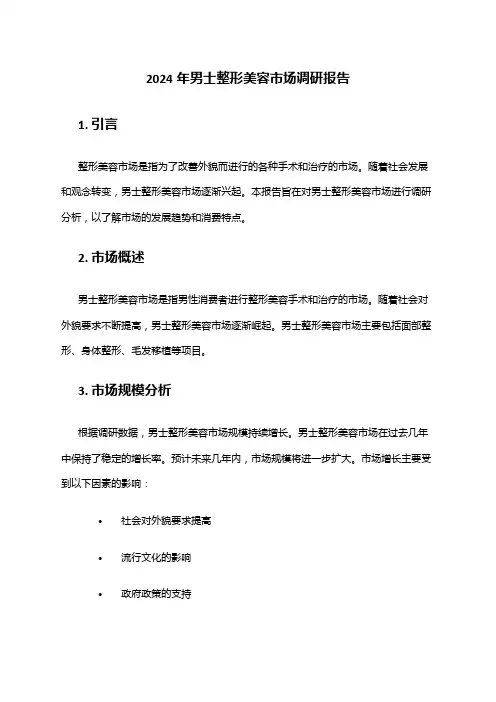 2024 年男士整形美容市场调研报告

1. 引言

整形美容市场是指为了改善外貌而进行的各种手术和治疗的市场。随着社会发展和观念转变，男士整形美容市场逐渐兴起。本报告旨在对男士整形美容市场进行调研分析，以了解市场的发展趋势和消费特点。

2. 市场概述

男士整形美容市场是指男性消费者进行整形美容手术和治疗的市场。随着社会对外貌要求不断提高，男士整形美容市场逐渐崛起。男士整形美容市场主要包括面部整形、身体整形、毛发移植等项目。

3. 市场规模分析

根据调研数据，男士整形美容市场规模持续增长。男士整形美容市场在过去几年中保持了稳定的增长率。预计未来几年内，市场规模将进一步扩大。市场增长主要受到以下因素的影响：

• 社会对外貌要求提高

• 流行文化的影响

• 政府政策的支持